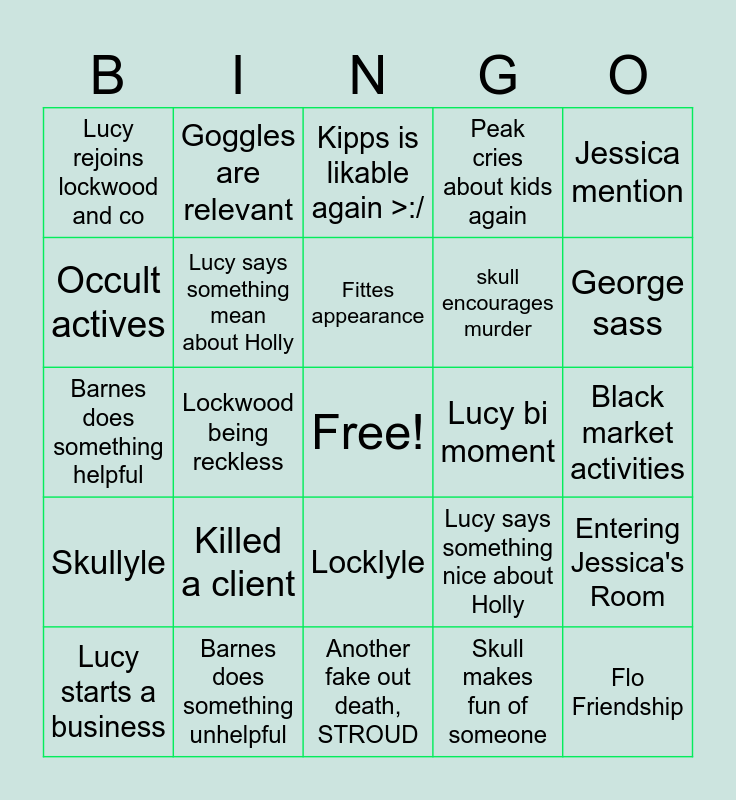 | B | I | N | G | O |
|---|---|---|---|---|
| Lucy rejoins lockwood and co | Goggles are relevant | Kipps is likable again >:/ | Peak cries about kids again | Jessica mention |
| Occult actives | Lucy says something mean about Holly | Fittes appearance | skull encourages murder | George sass |
| Barnes does something helpful | Lockwood being reckless | Free! | Lucy bi moment | Black market activities |
| Skullyle | Killed a client | Locklyle | Lucy says something nice about Holly | Entering Jessica's Room |
| Lucy starts a business | Barnes does something unhelpful | Another fake out death, STROUD | Skull makes fun of someone | Flo Friendship |